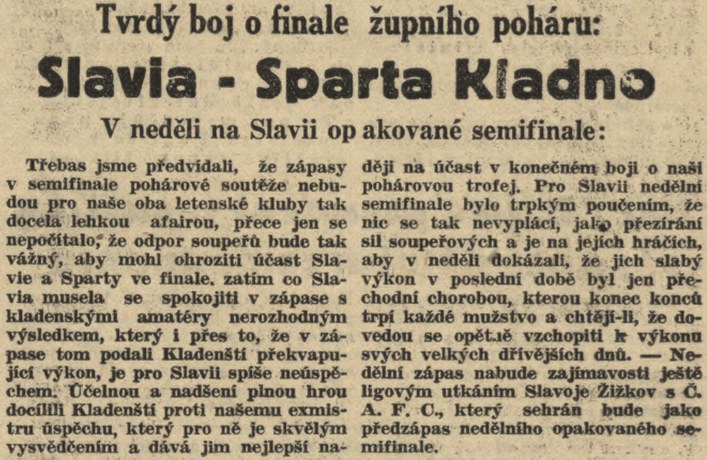 Tvrdý boj o finale župního poháru:

Slavia - Sparta Kladno

V neděli na Slavii op akované semifinale:

Třebas jsme předvídali, že zápasy v semifinale pohárové soutěže nebudou pro naše oba letenské kluby tak docela lehkou afairou, přece jen se nepočítalo, že odpor soupeřů bude tak vážný, aby mohl ohroziti účast Slavie a Sparty ve finale. zatím co Slavia musela se spokojiti v zápase s kladenskými amatéry nerozhodným výsledkem, který i přes to, že v zápase tom podali Kladenští překvapující výkon, je pro Slavii spíše neúspěchem. Účelnou a nadšení plnou hrou docílili Kladenští proti našemu exmistru úspěchu, který pro ně je skvělým vysvědčením a dává jim nejlepší naději na účast v konečném boji o naši pohárovou trofej. Pro Slavii nedělní semifinale bylo trpkým poučením, že nic se tak nevyplácí, jako přezírání sil soupeřových a je na jejích hráčích, aby v neděli dokázali, že jich slabý výkon v poslední době byl jen přechodní chorobou, kterou konec konců trpí každé mužstvo a chtějí-li, že dovedou se opětně vzchopiti k výkonu svých velkých dřívějších dnů. — Nedělní zápas nabude zajímavosti ještě ligovým utkáním Slavoje Žižkov s Č. A. F. C., který sehrán bude jako předzápas nedělního opakovaného semifinale.